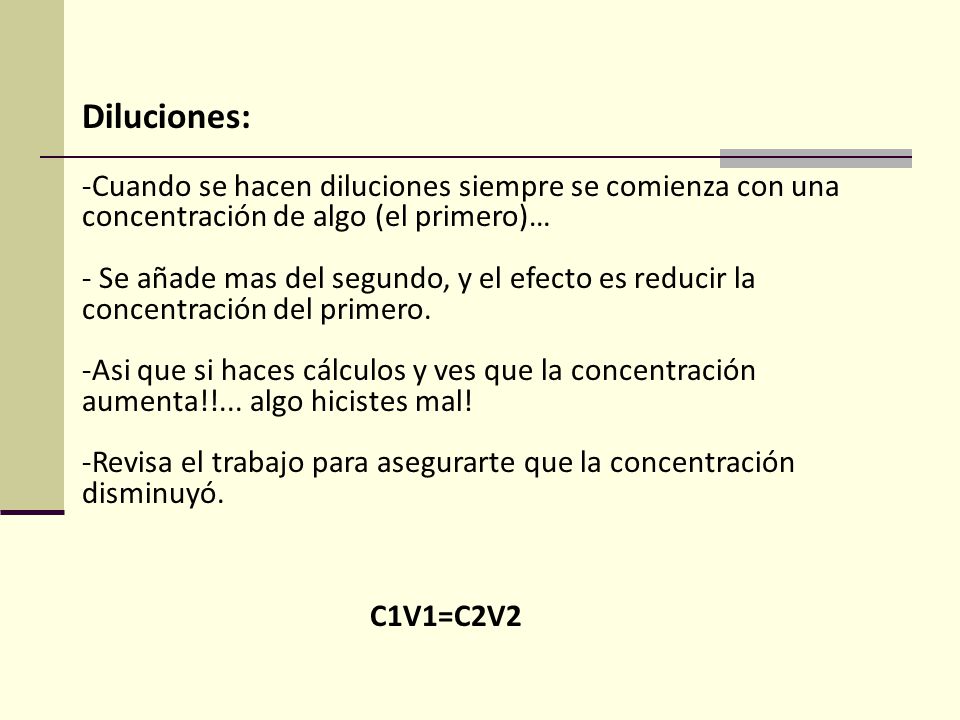 Diluciones:

-Cuando se hacen diluciones siempre se comienza con una concentración de algo (el primero)…

- Se añade mas del segundo, y el efecto es reducir la concentración del primero.

-Asi que si haces cálculos y ves que la concentración aumenta!!... algo hicistes mal!

-Revisa el trabajo para asegurarte que la concentración disminuyó.

C1V1=C2V2